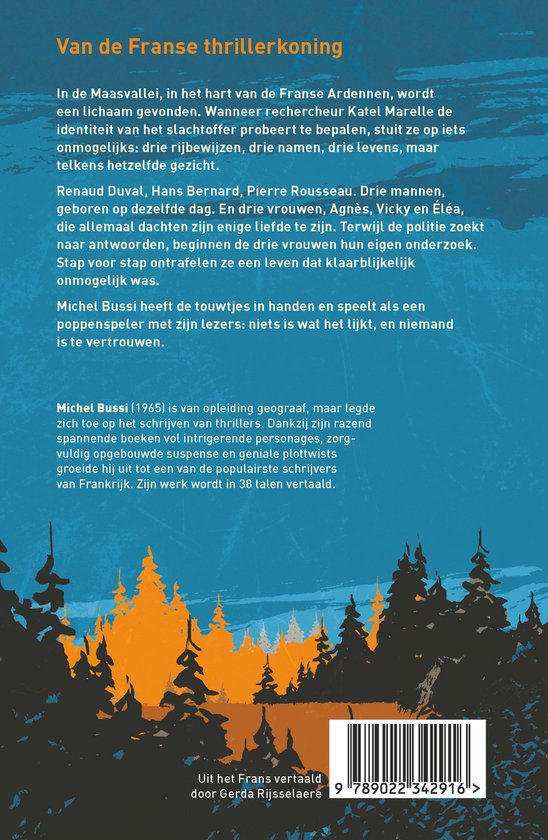 Van de Franse thrillerkoning

In de Maasvallei, in het hart van de Franse Ardennen, wordt een lichaam gevonden. Wanneer rechercheur Katel Marelle de identiteit van het slachtoffer probeert te bepalen, stuit ze op iets onmogelijks: drie rijbewijzen, drie namen, drie levens, maar telkens hetzelfde gezicht.

Renaud Duval, Hans Bernard, Pierre Rousseau. Drie mannen, geboren op dezelfde dag. En drie vrouwen, Agnès, Vicky en Éléa, die allemaal dachten zijn enige liefde te zijn. Terwijl de politie zoekt naar antwoorden, beginnen de drie vrouwen hun eigen onderzoek. Stap voor stap ontrafelen ze een leven dat klaarblijkelijk onmogelijk was.

Michel Bussi heeft de touwtjes in handen en speelt als een poppenspeler met zijn lezers: niets is wat het lijkt, en niemand is te vertrouwen.

Michel Bussi (1965) is van opleiding geograaf, maar legde zich toe op het schrijven van thrillers. Dankzij zijn razend spannende boeken vol intrigerende personages, zorgvuldig opgebouwde suspense en geniale plottwists groeide hij uit tot een van de populairste schrijvers van Frankrijk. Zijn werk wordt in 38 talen vertaald.

Uit het Frans vertaald door Gerda Rijsselaere

9 789022 342916 >